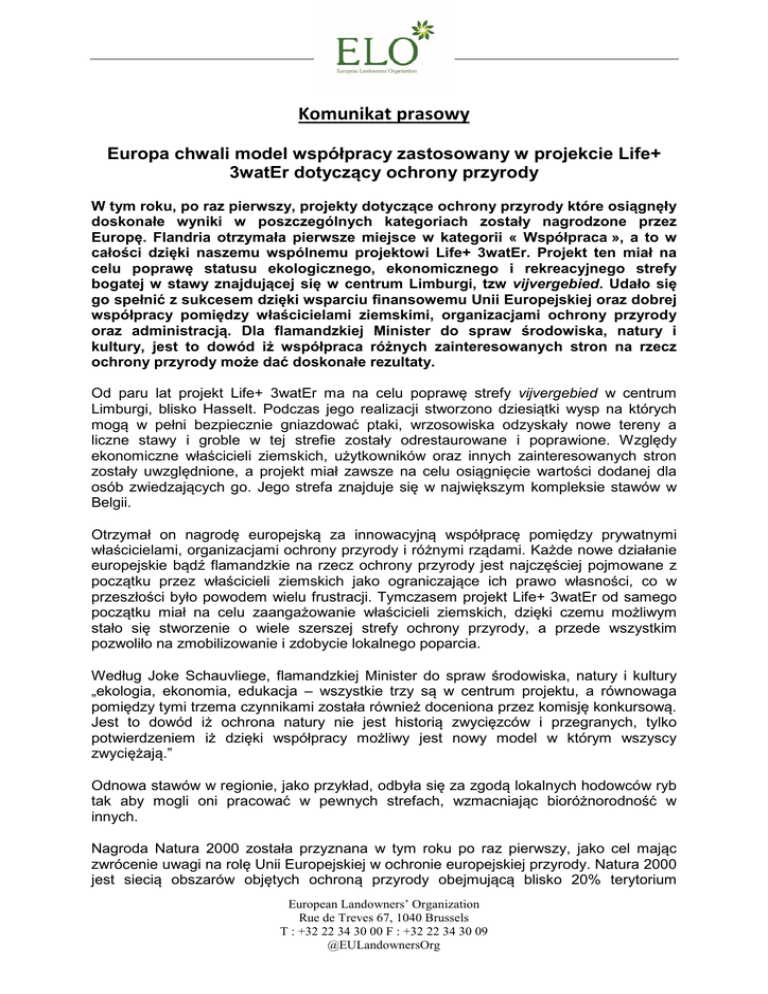 ELO
European Landowners' Organization

Komunikat prasowy

Europa chwali model współpracy zastosowany w projekcie Life+ 3watEr dotyczący ochrony przyrody

W tym roku, po raz pierwszy, projekty dotyczące ochrony przyrody które osiągnęły doskonałe wyniki w poszczególnych kategoriach zostały nagrodzone przez Europę. Flandria otrzymała pierwsze miejsce w kategorii « Współpraca », a to w całości dzięki naszemu wspólnemu projektowi Life+ 3watEr. Projekt ten miał na celu poprawę statusu ekologicznego, ekonomicznego i rekreacyjnego strefy bogatej w stawy znajdującej się w centrum Limburgi, tzw vijvergebied. Udało się go spełnić z sukcesem dzięki wsparciu finansowemu Unii Europejskiej oraz dobrej współpracy pomiędzy właścicielami ziemskimi, organizacjami ochrony przyrody oraz administracją. Dla flamandzkiej Minister do spraw środowiska, natury i kultury, jest to dowód iż współpraca różnych zainteresowanych stron na rzecz ochrony przyrody może dać doskonałe rezultaty.

Od paru lat projekt Life+ 3watEr ma na celu poprawę strefy vijvergebied w centrum Limburgi, blisko Hasselt. Podczas jego realizacji stworzono dziesiątki wysp na których mogą w pełni bezpiecznie gniazdować ptaki, wrzosowiska odzyskały nowe tereny a liczne stawy i groble w tej strefie zostały odrestaurowane i poprawione. Względy ekonomiczne właścicieli ziemskich, użytkowników oraz innych zainteresowanych stron zostały uwzględnione, a projekt miał zawsze na celu osiągnięcie wartości dodanej dla osób zwiedzających go. Jego strefa znajduje się w największym kompleksie stawów w Belgii.

Otrzymał on nagrodę europejską za innowacyjną współpracę pomiędzy prywatnymi właścicielami, organizacjami ochrony przyrody i różnymi rządami. Każde nowe działanie europejskie bądź flamandzkie na rzecz ochrony przyrody jest najczęściej pojmowane z początku przez właścicieli ziemskich jako ograniczające ich prawo własności, co w przeszłości było powodem wielu frustracji. Tymczasem projekt Life+ 3watEr od samego początku miał na celu zaangażowanie właścicieli ziemskich, dzięki czemu możliwym stało się stworzenie o wiele szerszej strefy ochrony przyrody, a przede wszystkim pozwoliło na zmobilizowanie i zdobycie lokalnego poparcia.

Według Joke Schauvliege, flamandzkiej Minister do spraw środowiska, natury i kultury „ekologia, ekonomia, edukacja – wszystkie trzy są w centrum projektu, a równowaga pomiędzy tymi trzema czynnikami została również doceniona przez komisję konkursową. Jest to dowód iż ochrona natury nie jest historią zwycięzców i przegranych, tylko potwierdzeniem iż dzięki współpracy możliwy jest nowy model w którym wszyscy zwyciężają."

Odnowa stawów w regionie, jako przykład, odbyła się za zgodą lokalnych hodowców ryb tak aby mogli oni pracować w pewnych strefach, wzmacniając bioróżnorodność w innych.

Nagroda Natura 2000 została przyznana w tym roku po raz pierwszy, jako cel mając zwrócenie uwagi na rolę Unii Europejskiej w ochronie europejskiej przyrody. Natura 2000 jest siecią obszarów objętych ochroną przyrody obejmującą blisko 20% terytorium

European Landowners' Organization
Rue de Treves 67, 1040 Brussels
T : +32 22 34 30 00 F : +32 22 34 30 09
@EULandownersOrg